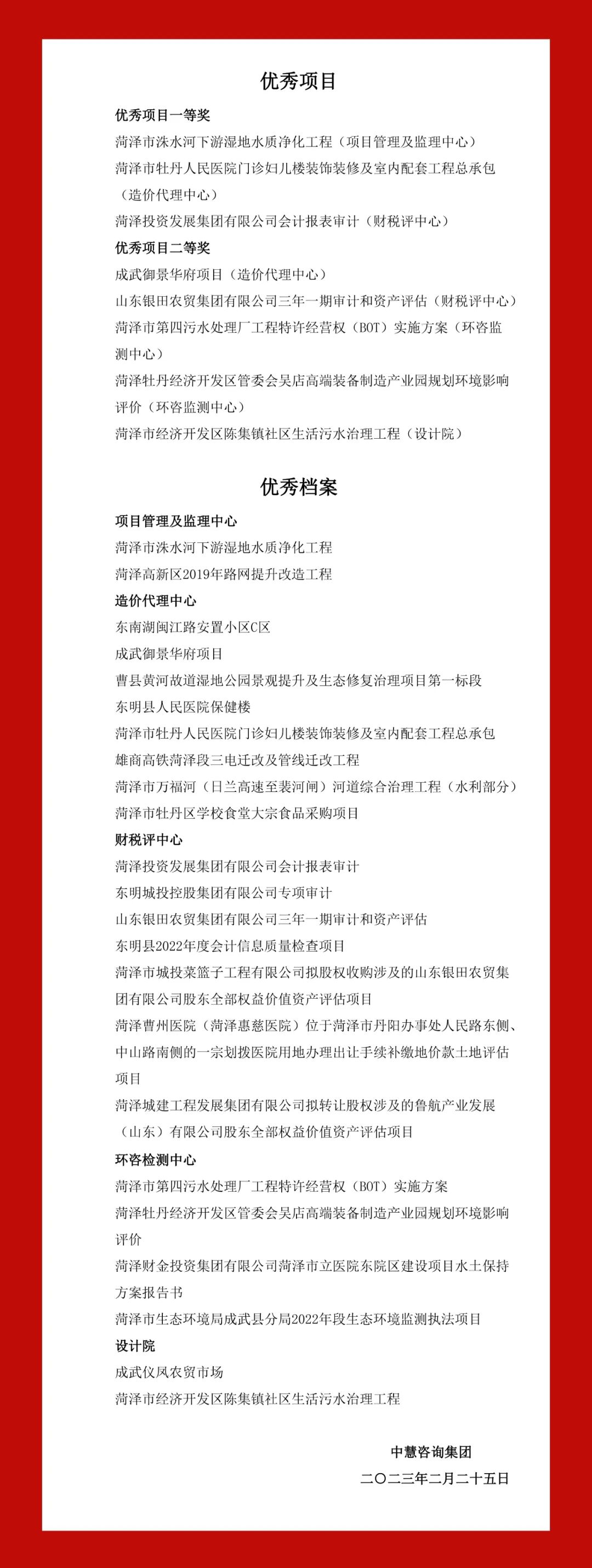 优秀项目

优秀项目一等奖

菏泽市洙水河下游湿地水质净化工程（项目管理及监理中心）

菏泽市牡丹人民医院门诊妇儿楼装饰装修及室内配套工程总承包（造价代理中心）

菏泽投资发展集团有限公司会计报表审计（财税评中心）

优秀项目二等奖

成武御景华府项目（造价代理中心）

山东银田农贸集团有限公司三年一期审计和资产评估（财税评中心）

菏泽市第四污水处理厂工程特许经营权（BOT）实施方案（环咨监测中心）

菏泽牡丹经济开发区管委会吴店高端装备制造产业园规划环境影响评价（环咨监测中心）

菏泽市经济开发区陈集镇社区生活污水治理工程（设计院）

优秀档案

项目管理及监理中心

菏泽市洙水河下游湿地水质净化工程

菏泽高新区2019年路网提升改造工程

造价代理中心

东南湖闽江路安置小区C区

成武御景华府项目

曹县黄河故道湿地公园景观提升及生态修复治理项目第一标段

东明县人民医院保健楼

菏泽市牡丹人民医院门诊妇儿楼装饰装修及室内配套工程总承包

雄商高铁菏泽段三电迁改及管线迁改工程

菏泽市万福河（日兰高速至裴河闸）河道综合治理工程（水利部分）

菏泽市牡丹区学校食堂大宗食品采购项目

财税评中心

菏泽投资发展集团有限公司会计报表审计

东明城投控股集团有限公司专项审计

山东银田农贸集团有限公司三年一期审计和资产评估

东明县2022年度会计信息质量检查项目

菏泽市城投菜篮子工程有限公司拟股权收购涉及的山东银田农贸集团有限公司股东全部权益价值资产评估项目

菏泽曹州医院（菏泽惠慈医院）位于菏泽市丹阳办事处人民路东侧、中山路南侧的一宗划拨医院用地办理出让手续补缴地价款土地评估项目

菏泽城建工程发展集团有限公司拟转让股权涉及的鲁航产业发展（山东）有限公司股东全部权益价值资产评估项目

环咨检测中心

菏泽市第四污水处理厂工程特许经营权（BOT）实施方案

菏泽牡丹经济开发区管委会吴店高端装备制造产业园规划环境影响评价

菏泽财金投资集团有限公司菏泽市立医院东院区建设项目水土保持方案报告书

菏泽市生态环境局成武县分局2022年段生态环境监测执法项目

设计院

成武仪凤农贸市场

菏泽市经济开发区陈集镇社区生活污水治理工程

中慧咨询集团

二〇二三年二月二十五日